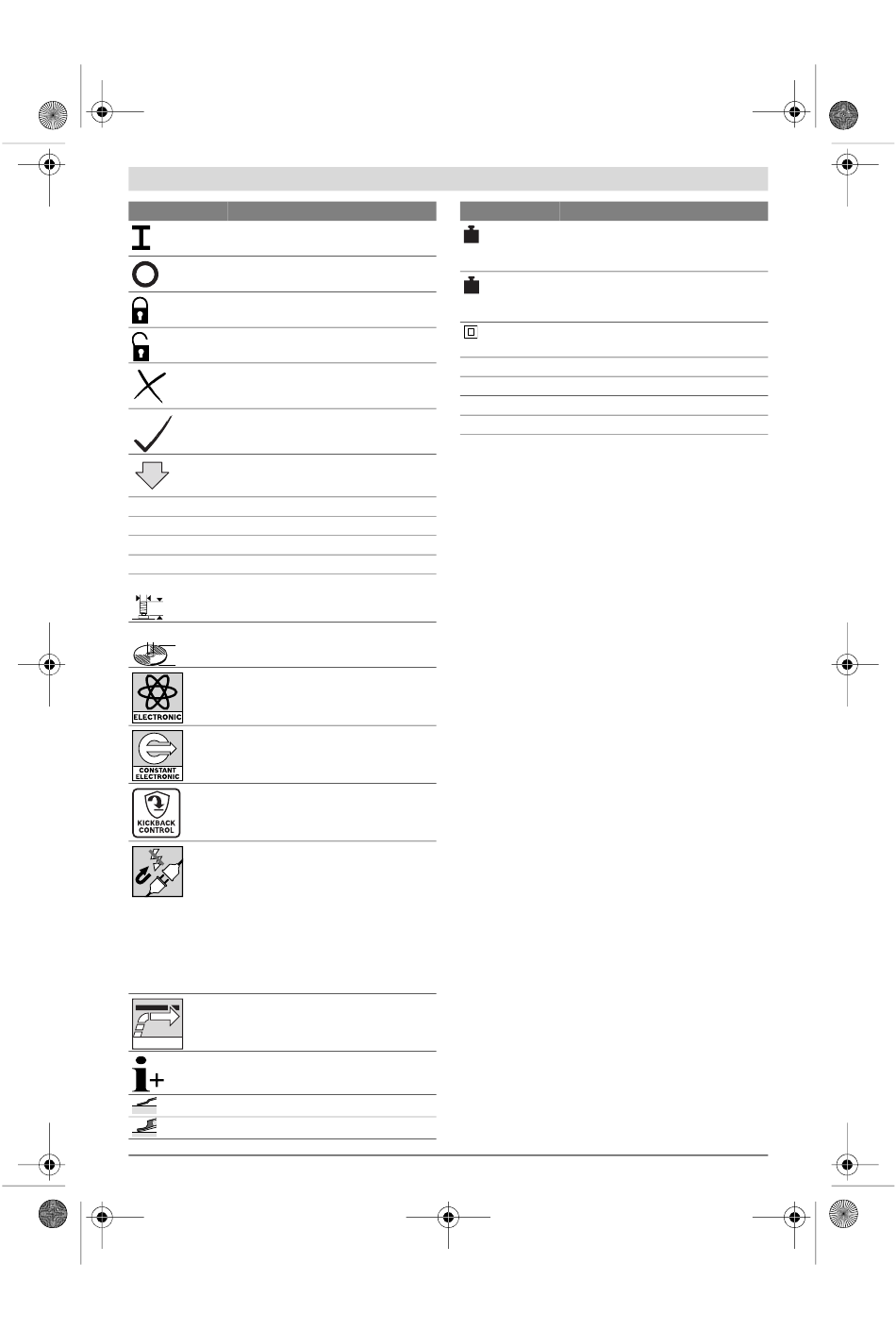 ELECTRONIC

CONSTANT ELECTRONIC

KICKBACK CONTROL